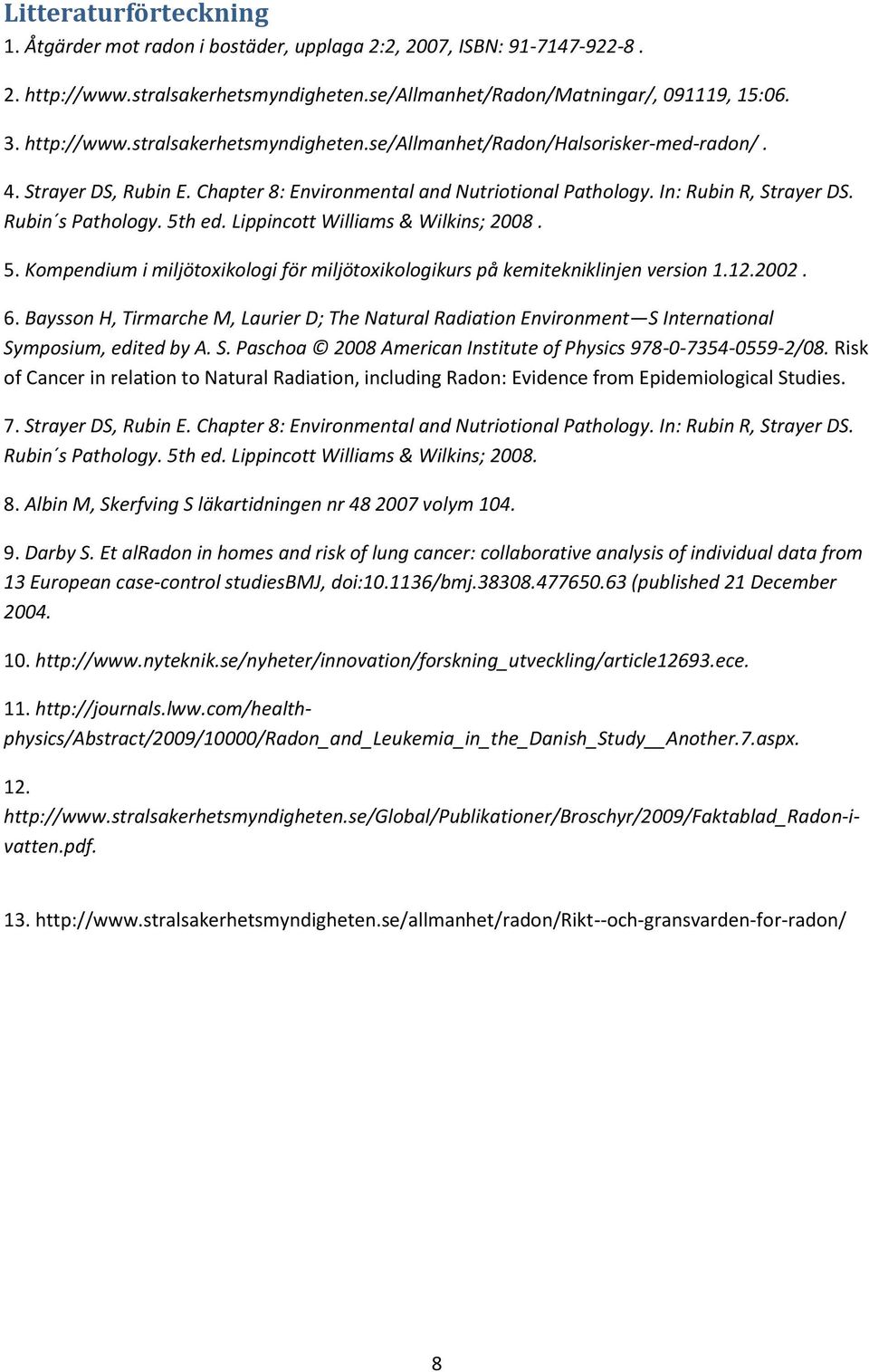 Litteraturförteckning

1. Åtgärder mot radon i bostäder, upplaga 2:2, 2007, ISBN: 91-7147-922-8 .

2. http://www.stralsakerhetsmyndigheten.se/Allmanhet/Radon/Matningar/, 091119, 15:06.

3. http://www.stralsakerhetsmyndigheten.se/Allmanhet/Radon/Halsorisker-med-radon/ .

4. Strayer DS, Rubin E. Chapter 8: Environmental and Nutriotional Pathology. In: Rubin R, Strayer DS. Rubin´s Pathology. 5th ed. Lippincott Williams & Wilkins; 2008 .

5. Kompendium i miljötoxikologi för miljötoxikologikurs på kemitekniklinjen version 1.12.2002 .

6. Baysson H, Tirmarche M, Laurier D; The Natural Radiation Environment—S International Symposium, edited by A. S. Paschoa © 2008 American Institute of Physics 978-0-7354-0559-2/08. Risk of Cancer in relation to Natural Radiation, including Radon: Evidence from Epidemiological Studies.

7. Strayer DS, Rubin E. Chapter 8: Environmental and Nutriotional Pathology. In: Rubin R, Strayer DS. Rubin´s Pathology. 5th ed. Lippincott Williams & Wilkins; 2008.

8. Albin M, Skerfving S läkartidningen nr 48 2007 volym 104.

9. Darby S. Et alRadon in homes and risk of lung cancer: collaborative analysis of individual data from 13 European case-control studiesBMJ, doi:10.1136/bmj.38308.477650.63 (published 21 December 2004.

10. http://www.nyteknik.se/nyheter/innovation/forskning_utveckling/article12693.ece.

11. http://journals.lww.com/health-physics/Abstract/2009/10000/Radon_and_Leukemia_in_the_Danish_Study__Another.7.aspx.

12. http://www.stralsakerhetsmyndigheten.se/Global/Publikationer/Broschyr/2009/Faktablad_Radon-i-vatten.pdf.

13. http://www.stralsakerhetsmyndigheten.se/allmanhet/radon/Rikt--och-gransvarden-for-radon/

8